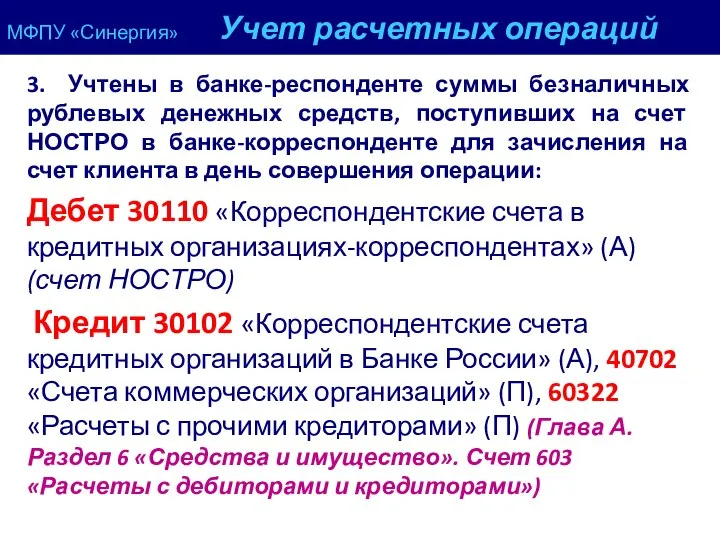 МФПУ «Синергия» Учет расчетных операций

3. Учтены в банке-респонденте суммы безналичных рублевых денежных средств, поступивших на счет НОСТРО в банке-корреспонденте для зачисления на счет клиента в день совершения операции:

Дебет 30110 «Корреспондентские счета в кредитных организациях-корреспондентах» (А) (счет НОСТРО)

Кредит 30102 «Корреспондентские счета кредитных организаций в Банке России» (А), 40702 «Счета коммерческих организаций» (П), 60322 «Расчеты с прочими кредиторами» (П) (Глава А. Раздел 6 «Средства и имущество». Счет 603 «Расчеты с дебиторами и кредиторами»)